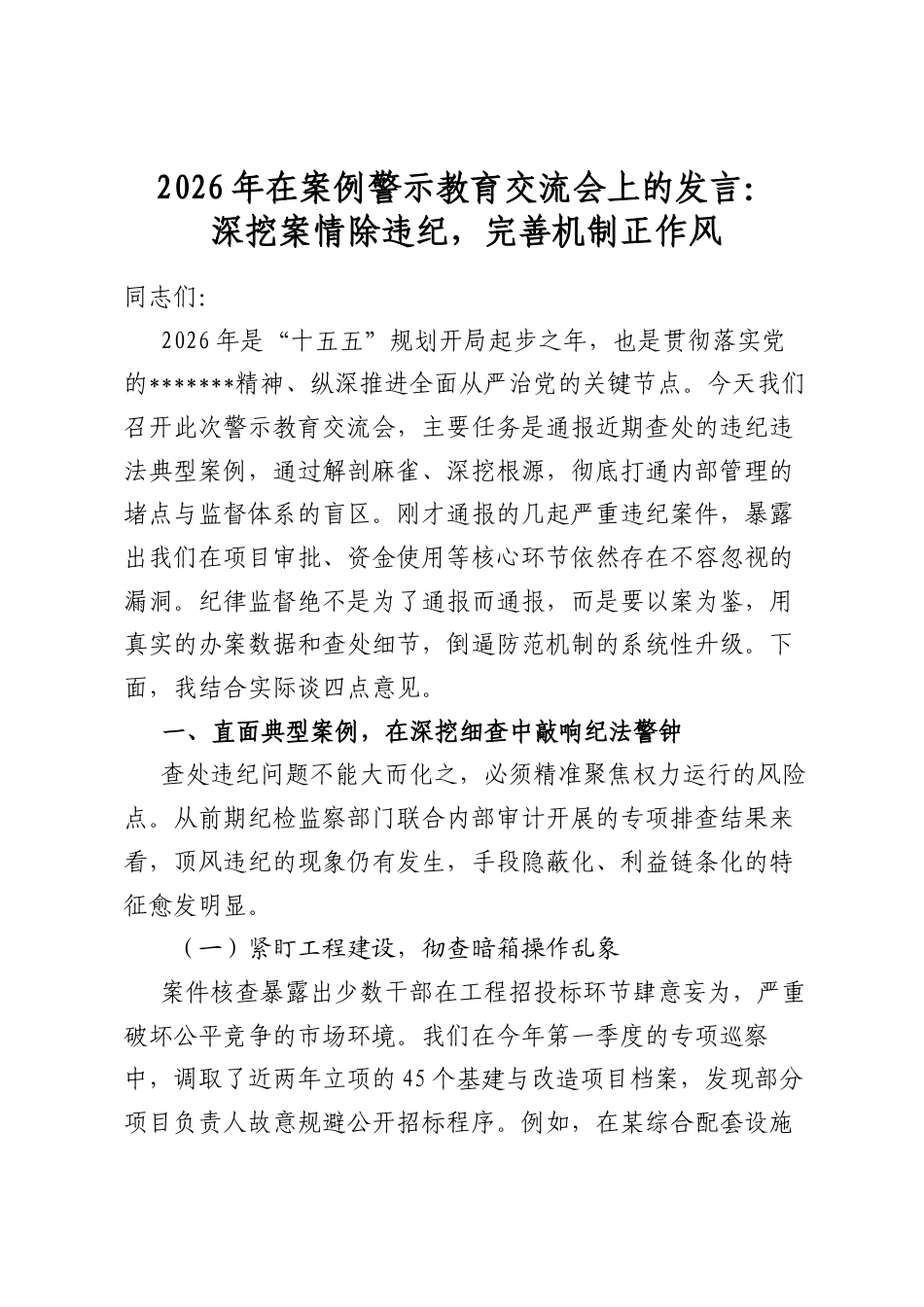 2026年在案例警示教育交流会上的发言:
深挖案情除违纪，完善机制正作风

同志们:

2026年是“十五五”规划开局起步之年，也是贯彻落实党的*******精神、纵深推进全面从严治党的关键节点。今天我们召开此次警示教育交流会，主要任务是通报近期查处的违纪违法典型案例，通过解剖麻雀、深挖根源，彻底打通内部管理的堵点与监督体系的盲区。刚才通报的几起严重违纪案件，暴露出我们在项目审批、资金使用等核心环节依然存在不容忽视的漏洞。纪律监督绝不是为了通报而通报，而是要以案为鉴，用真实的办案数据和查处细节，倒逼防范机制的系统性升级。下面，我结合实际谈四点意见。

一、直面典型案例，在深挖细查中敲响纪法警钟

查处违纪问题不能大而化之，必须精准聚焦权力运行的风险点。从前期纪检监察部门联合内部审计开展的专项排查结果来看，顶风违纪的现象仍有发生，手段隐蔽化、利益链条化的特征愈发明显。

（一）紧盯工程建设，彻查暗箱操作乱象

案件核查暴露出少数干部在工程招投标环节肆意妄为，严重破坏公平竞争的市场环境。我们在今年第一季度的专项巡察中，调取了近两年立项的45个基建与改造项目档案，发现部分项目负责人故意规避公开招标程序。例如，在某综合配套设施